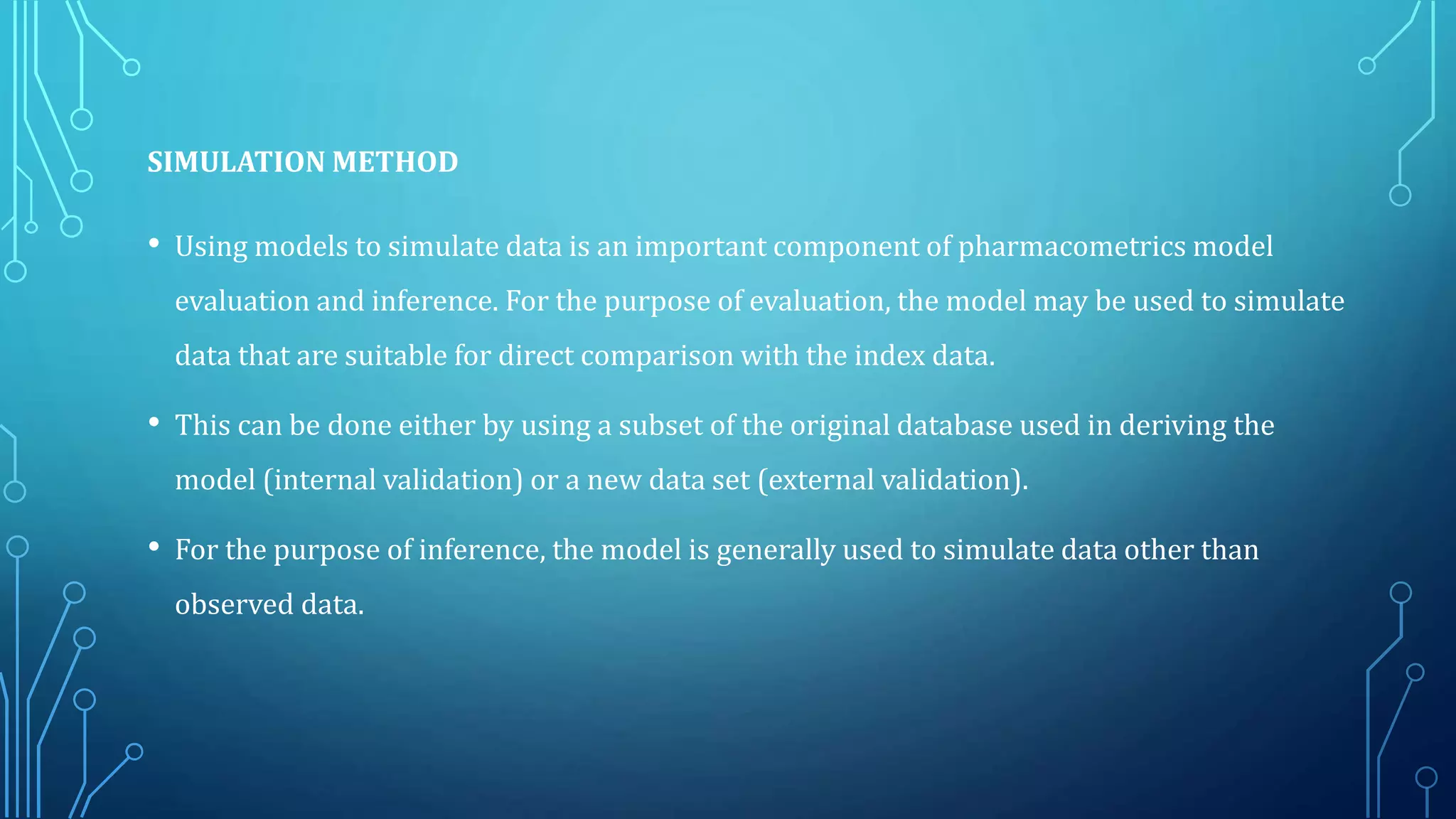 SIMULATION METHOD

• Using models to simulate data is an important component of pharmacometrics model evaluation and inference. For the purpose of evaluation, the model may be used to simulate data that are suitable for direct comparison with the index data.

• This can be done either by using a subset of the original database used in deriving the model (internal validation) or a new data set (external validation).

• For the purpose of inference, the model is generally used to simulate data other than observed data.